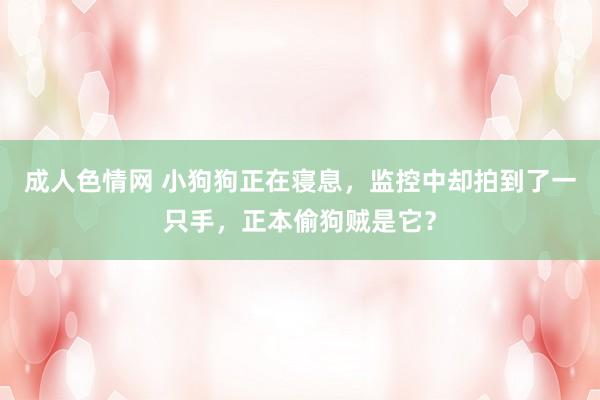 成人色情网 小狗狗正在寝息，监控中却拍到了一只手，正本偷狗贼是它?